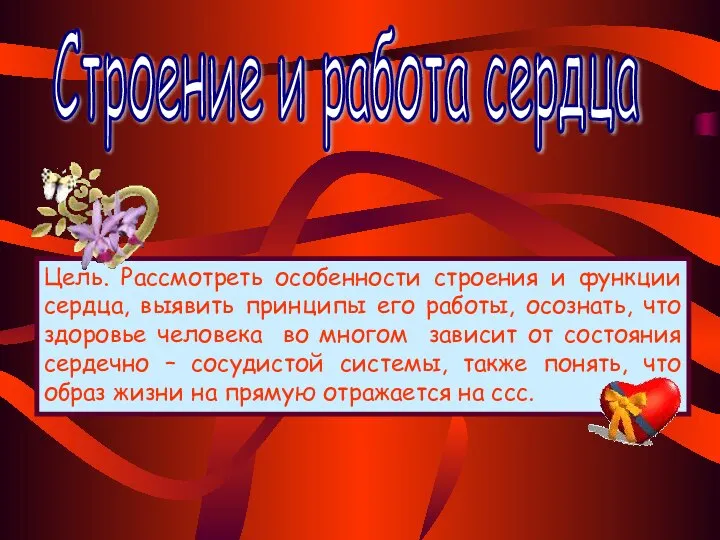 Строение и работа сердца

Цель. Рассмотреть особенности строения и функции сердца, выявить принципы его работы, осознать, что здоровье человека во многом зависит от состояния сердечно – сосудистой системы, также понять, что образ жизни на прямую отражается на ссс.